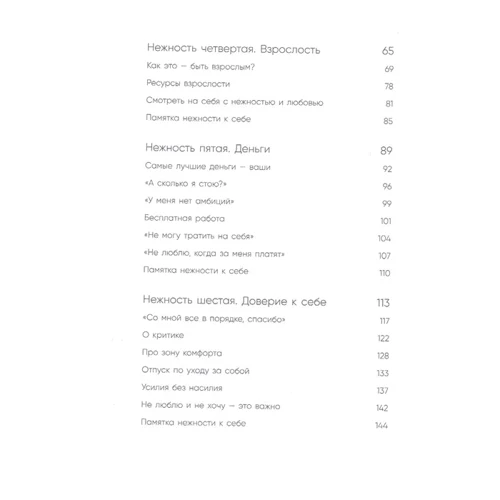 Нежность четвертая. Взрослость 65
Как это — быть взрослым? 69
Ресурсы взрослости 78
Смотреть на себя с нежностью и любовью 81
Памятка нежности к себе 85

Нежность пятая. Деньги 89
Самые лучшие деньги — ваши 92
«А сколько я стою?» 96
«У меня нет амбиций» 99
Бесплатная работа 101
«Не могу тратить на себя» 104
«Не люблю, когда за меня платят» 107
Памятка нежности к себе 110

Нежность шестая. Доверие к себе 113
«Со мной все в порядке, спасибо» 117
О критике 122
Про зону комфорта 128
Отпуск по уходу за собой 133
Усилия без насилия 137
Не люблю и не хочу — это важно 142
Памятка нежности к себе 144